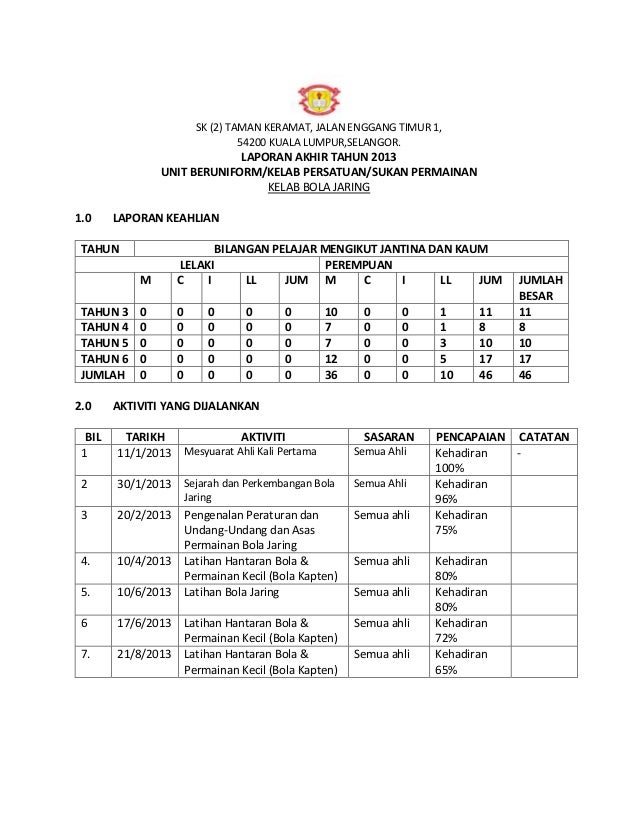 SK (2) TAMAN KERAMAT, JALAN ENGGANG TIMUR 1,
54200 KUALA LUMPUR,SELANGOR.
LAPORAN AKHIR TAHUN 2013
UNIT BERUNIFORM/KELAB PERSATUAN/SUKAN PERMAINAN
KELAB BOLA JARING

1.0 LAPORAN KEAHLIAN

| TAHUN | BILANGAN PELAJAR MENGIKUT JANTINA DAN KAUM | | | | | | | | | | |
|---|---|---|---|---|---|---|---|---|---|---|---|
| | LELAKI | | | | | PEREMPUAN | | | | | |
| | M | C | I | LL | JUM | M | C | I | LL | JUM | JUMLAH BESAR |
| TAHUN 3 | 0 | 0 | 0 | 0 | 0 | 10 | 0 | 0 | 1 | 11 | 11 |
| TAHUN 4 | 0 | 0 | 0 | 0 | 0 | 7 | 0 | 0 | 1 | 8 | 8 |
| TAHUN 5 | 0 | 0 | 0 | 0 | 0 | 7 | 0 | 0 | 3 | 10 | 10 |
| TAHUN 6 | 0 | 0 | 0 | 0 | 0 | 12 | 0 | 0 | 5 | 17 | 17 |
| JUMLAH | 0 | 0 | 0 | 0 | 0 | 36 | 0 | 0 | 10 | 46 | 46 |

2.0 AKTIVITI YANG DIJALANKAN

| BIL | TARIKH | AKTIVITI | SASARAN | PENCAPAIAN | CATATAN |
|---|---|---|---|---|---|
| 1 | 11/1/2013 | Mesyuarat Ahli Kali Pertama | Semua Ahli | Kehadiran 100% | - |
| 2 | 30/1/2013 | Sejarah dan Perkembangan Bola Jaring | Semua Ahli | Kehadiran 96% | |
| 3 | 20/2/2013 | Pengenalan Peraturan dan Undang-Undang dan Asas Permainan Bola Jaring | Semua ahli | Kehadiran 75% | |
| 4. | 10/4/2013 | Latihan Hantaran Bola & Permainan Kecil (Bola Kapten) | Semua ahli | Kehadiran 80% | |
| 5. | 10/6/2013 | Latihan Bola Jaring | Semua ahli | Kehadiran 80% | |
| 6 | 17/6/2013 | Latihan Hantaran Bola & Permainan Kecil (Bola Kapten) | Semua ahli | Kehadiran 72% | |
| 7. | 21/8/2013 | Latihan Hantaran Bola & Permainan Kecil (Bola Kapten) | Semua ahli | Kehadiran 65% | |